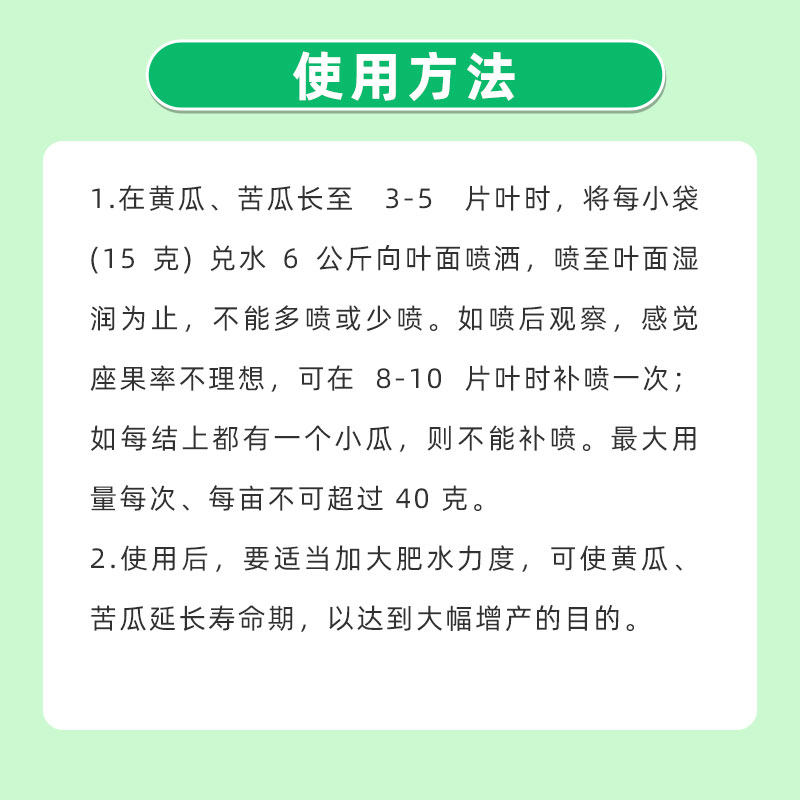 使用方法

1.在黄瓜、苦瓜长至3-5片叶时，将每小袋(15克)兑水6公斤向叶面喷洒，喷至叶面湿润为止，不能多喷或少喷。如喷后观察，感觉座果率不理想，可在8-10片叶时补喷一次;如每结上都有一个小瓜，则不能补喷。最大用量每次、每亩不可超过40克。

2.使用后，要适当加大肥水力度，可使黄瓜、苦瓜延长寿命期，以达到大幅增产的目的。